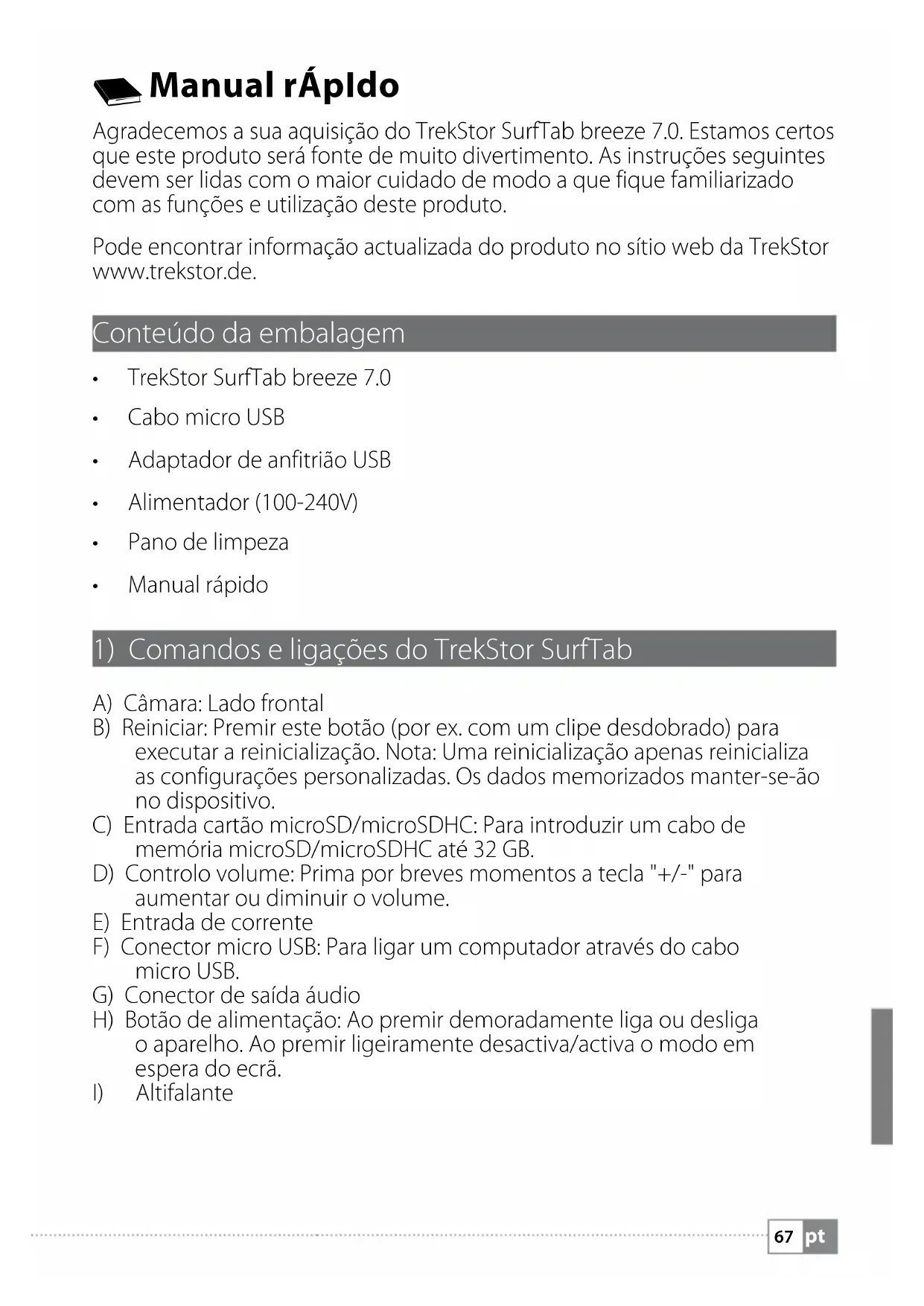 Manual rÁpIdo

Agradecemos a sua aquisição do TrekStor SurfTab breeze 7.0. Estamos certos que este produto será fonte de muito divertimento. As instruções seguintes devem ser lidas com o maior cuidado de modo a que fique familiarizado com as funções e utilização deste produto.

Pode encontrar informação actualizada do produto no sítio web da TrekStor www.trekstor.de.

Conteúdo da embalagem

• TrekStor SurfTab breeze 7.0
• Cabo micro USB
• Adaptador de anfitrião USB
• Alimentador (100-240V)
• Pano de limpeza
• Manual rápido

1) Comandos e ligações do TrekStor SurfTab

A) Câmara: Lado frontal
B) Reiniciar: Premir este botão (por ex. com um clipe desdobrado) para executar a reinicialização. Nota: Uma reinicialização apenas reinicializa as configurações personalizadas. Os dados memorizados manter-se-ão no dispositivo.
C) Entrada cartão microSD/microSDHC: Para introduzir um cabo de memória microSD/microSDHC até 32 GB.
D) Controlo volume: Prima por breves momentos a tecla "+/-" para aumentar ou diminuir o volume.
E) Entrada de corrente
F) Conector micro USB: Para ligar um computador através do cabo micro USB.
G) Conector de saída áudio
H) Botão de alimentação: Ao premir demoradamente liga ou desliga o aparelho. Ao premir ligeiramente desactiva/activa o modo em espera do ecrã.
I) Altifalante

67 pt